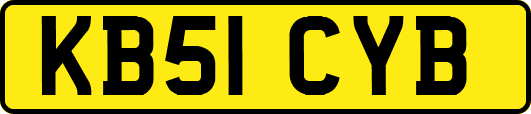 KB51 CYB